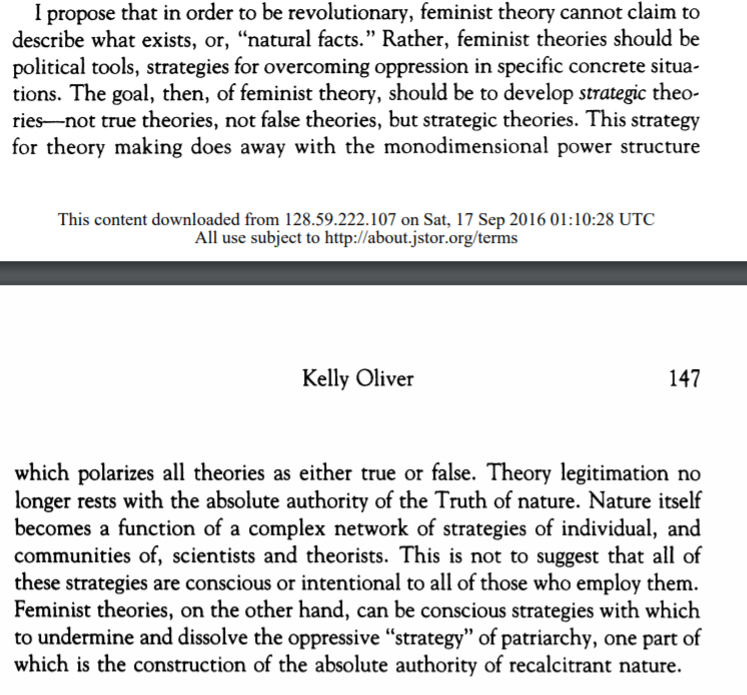 I propose that in order to be revolutionary, feminist theory cannot claim to describe what exists, or, "natural facts." Rather, feminist theories should be political tools, strategies for overcoming oppression in specific concrete situations. The goal, then, of feminist theory, should be to develop strategic theories—not true theories, not false theories, but strategic theories. This strategy for theory making does away with the monodimensional power structure

This content downloaded from 128.59.222.107 on Sat, 17 Sep 2016 01:10:28 UTC
All use subject to http://about.jstor.org/terms

Kelly Oliver 147

which polarizes all theories as either true or false. Theory legitimation no longer rests with the absolute authority of the Truth of nature. Nature itself becomes a function of a complex network of strategies of individual, and communities of, scientists and theorists. This is not to suggest that all of these strategies are conscious or intentional to all of those who employ them. Feminist theories, on the other hand, can be conscious strategies with which to undermine and dissolve the oppressive "strategy" of patriarchy, one part of which is the construction of the absolute authority of recalcitrant nature.